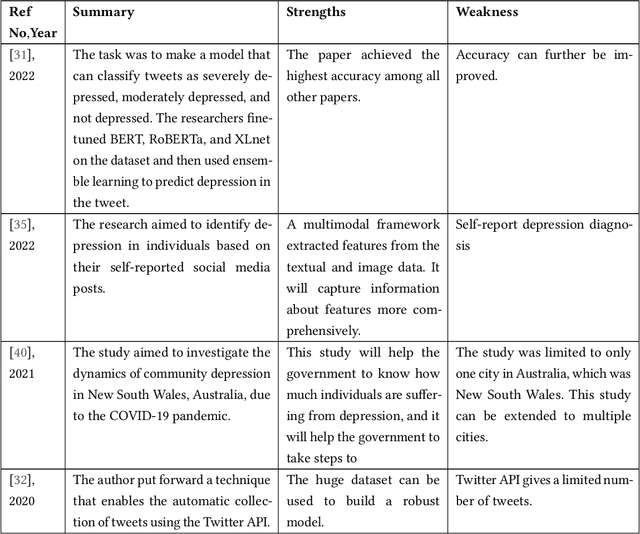 | Ref No,Year | Summary | Strengths | Weakness |
|---|---|---|---|
| [31], 2022 | The task was to make a model that can classify tweets as severely depressed, moderately depressed, and not depressed. The researchers finetuned BERT, RoBERTa, and XLnet on the dataset and then used ensemble learning to predict depression in the tweet. | The paper achieved the highest accuracy among all other papers. | Accuracy can further be improved. |
| [35], 2022 | The research aimed to identify depression in individuals based on their self-reported social media posts. | A multimodal framework extracted features from the textual and image data. It will capture information about features more comprehensively. | Self-report depression diagnosis |
| [40], 2021 | The study aimed to investigate the dynamics of community depression in New South Wales, Australia, due to the COVID-19 pandemic. | This study will help the government to know how much individuals are suffering from depression, and it will help the government to take steps to | The study was limited to only one city in Australia, which was New South Wales. This study can be extended to multiple cities. |
| [32], 2020 | The author put forward a technique that enables the automatic collection of tweets using the Twitter API. | The huge dataset can be used to build a robust model. | Twitter API gives a limited number of tweets. |